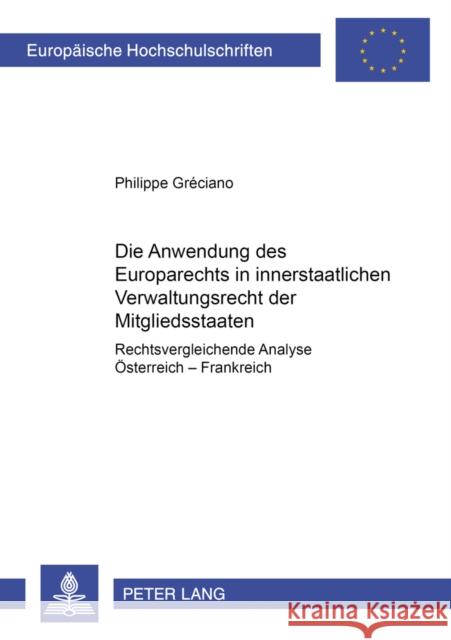 Europäische Hochschulschriften

Philippe Gréciano

Die Anwendung des Europarechts in innerstaatlichen Verwaltungsrecht der Mitgliedsstaaten

Rechtsvergleichende Analyse Österreich – Frankreich

PETER LANG